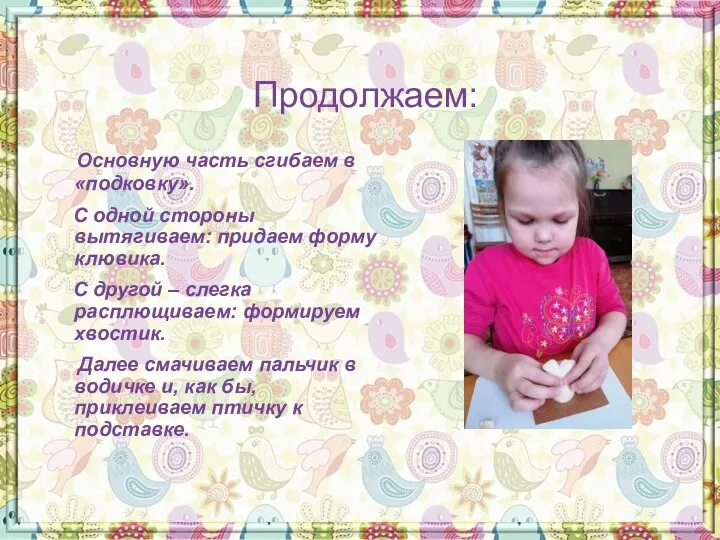 Продолжаем:

Основную часть сгибаем в «подковку».

С одной стороны вытягиваем: придаем форму клювика.

С другой – слегка расплющиваем: формируем хвостик.

Далее смачиваем пальчик в водичке и, как бы, приклеиваем птичку к подставке.